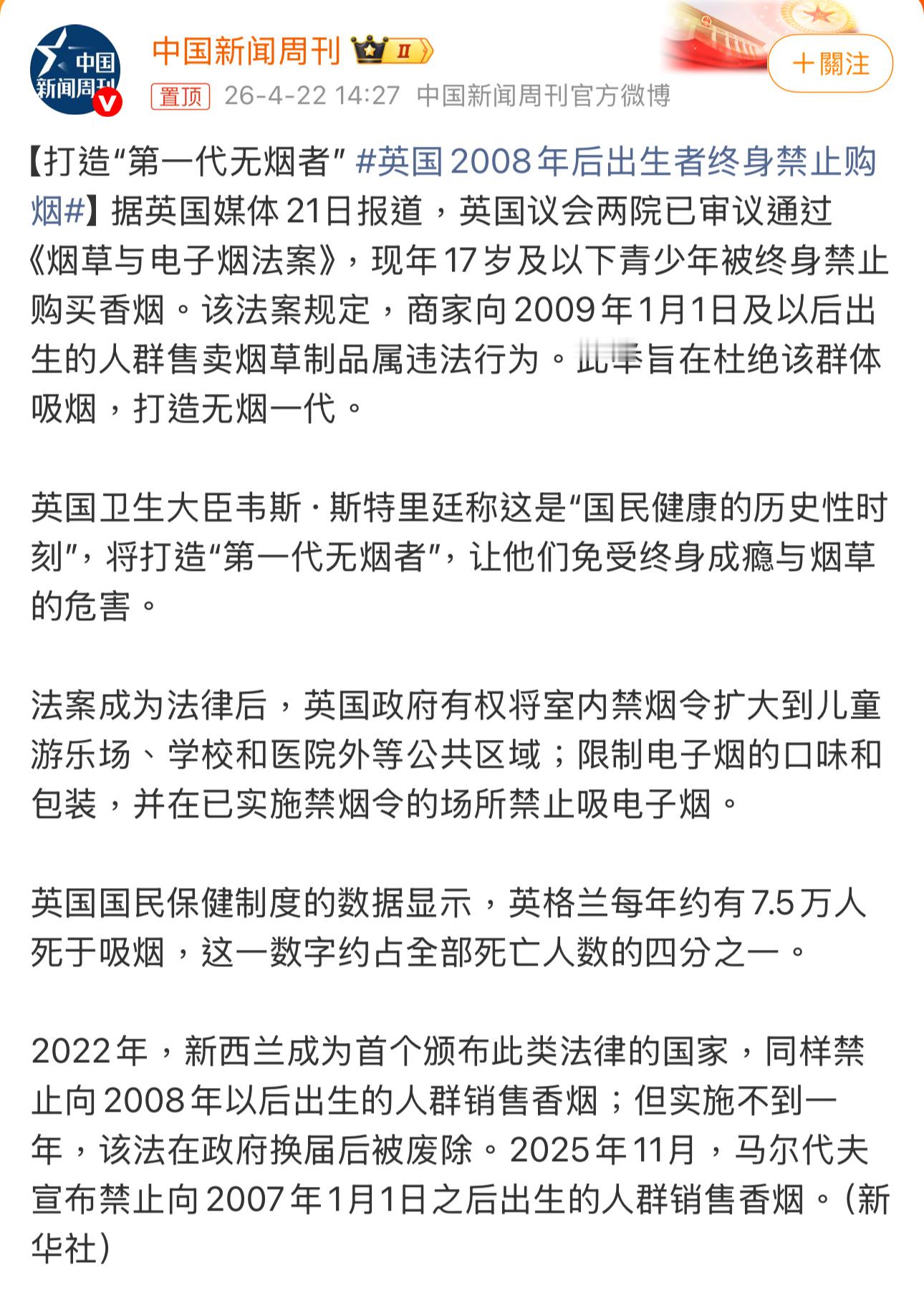 中国新闻周刊

中国新闻周刊 II

＋關注

置顶 26-4-22 14:27 中国新闻周刊官方微博

【打造“第一代无烟者” #英国2008年后出生者终身禁止购烟#】据英国媒体21日报道，英国议会两院已审议通过《烟草与电子烟法案》，现年17岁及以下青少年被终身禁止购买香烟。该法案规定，商家向2009年1月1日及以后出生的人群售卖烟草制品属违法行为。此举旨在杜绝该群体吸烟，打造无烟一代。

英国卫生大臣韦斯·斯特里廷称这是“国民健康的历史性时刻”，将打造“第一代无烟者”，让他们免受终身成瘾与烟草的危害。

法案成为法律后，英国政府有权将室内禁烟令扩大到儿童游乐场、学校和医院外等公共区域；限制电子烟的口味和包装，并在已实施禁烟令的场所禁止吸电子烟。

英国国民保健制度的数据显示，英格兰每年约有7.5万人死于吸烟，这一数字约占全部死亡人数的四分之一。

2022年，新西兰成为首个颁布此类法律的国家，同样禁止向2008年以后出生的人群销售香烟；但实施不到一年，该法在政府换届后被废除。2025年11月，马尔代夫宣布禁止向2007年1月1日之后出生的人群销售香烟。（新华社）